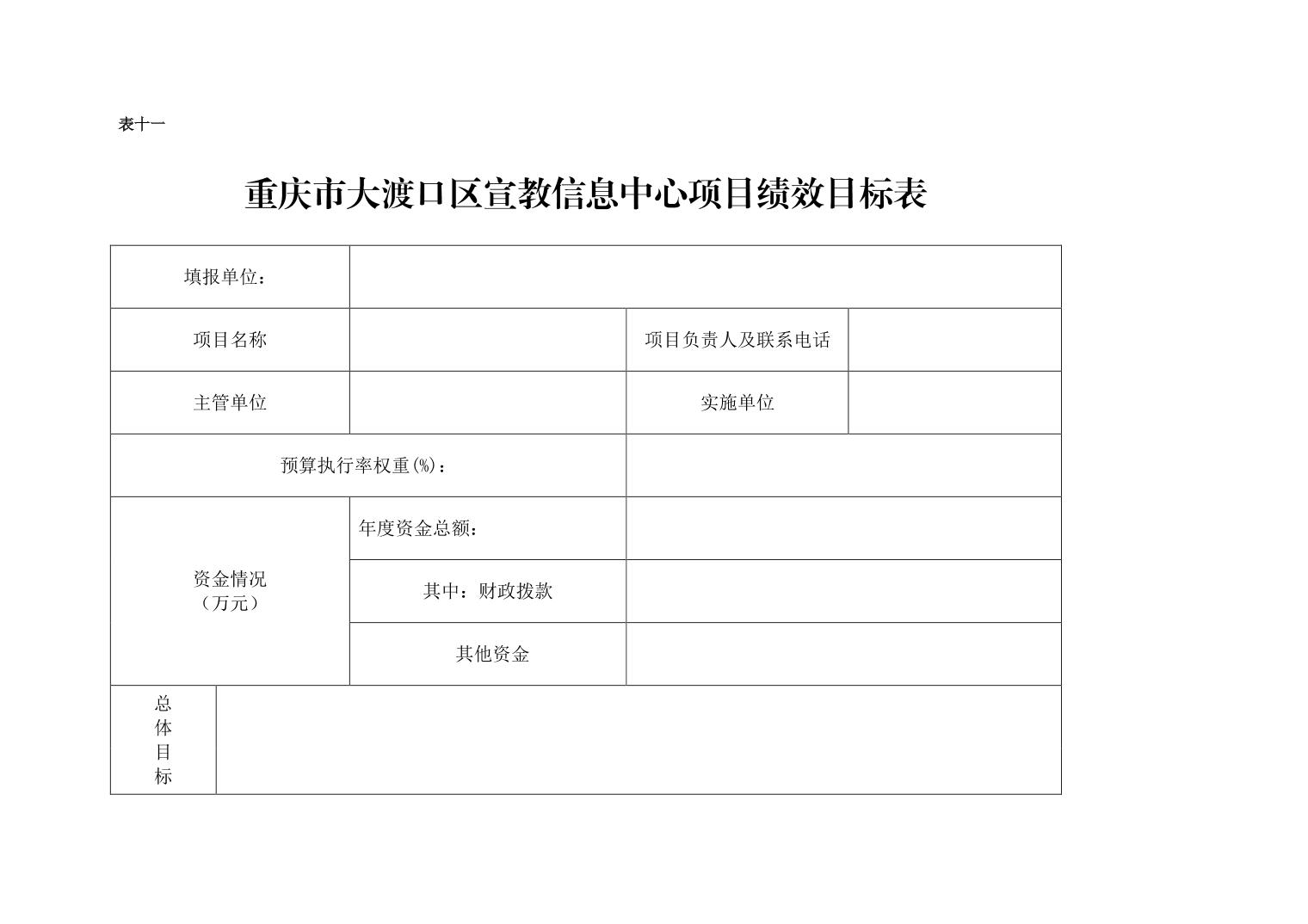 表十一

重庆市大渡口区宣教信息中心项目绩效目标表

| 填报单位： | | | |
|---|---|---|---|
| 项目名称 | | 项目负责人及联系电话 | |
| 主管单位 | | 实施单位 | |
| 预算执行率权重(%)： | | | |
| 资金情况（万元） | 年度资金总额： | | |
| | 其中：财政拨款 | | |
| | 其他资金 | | |
| 总体目标 | | | |